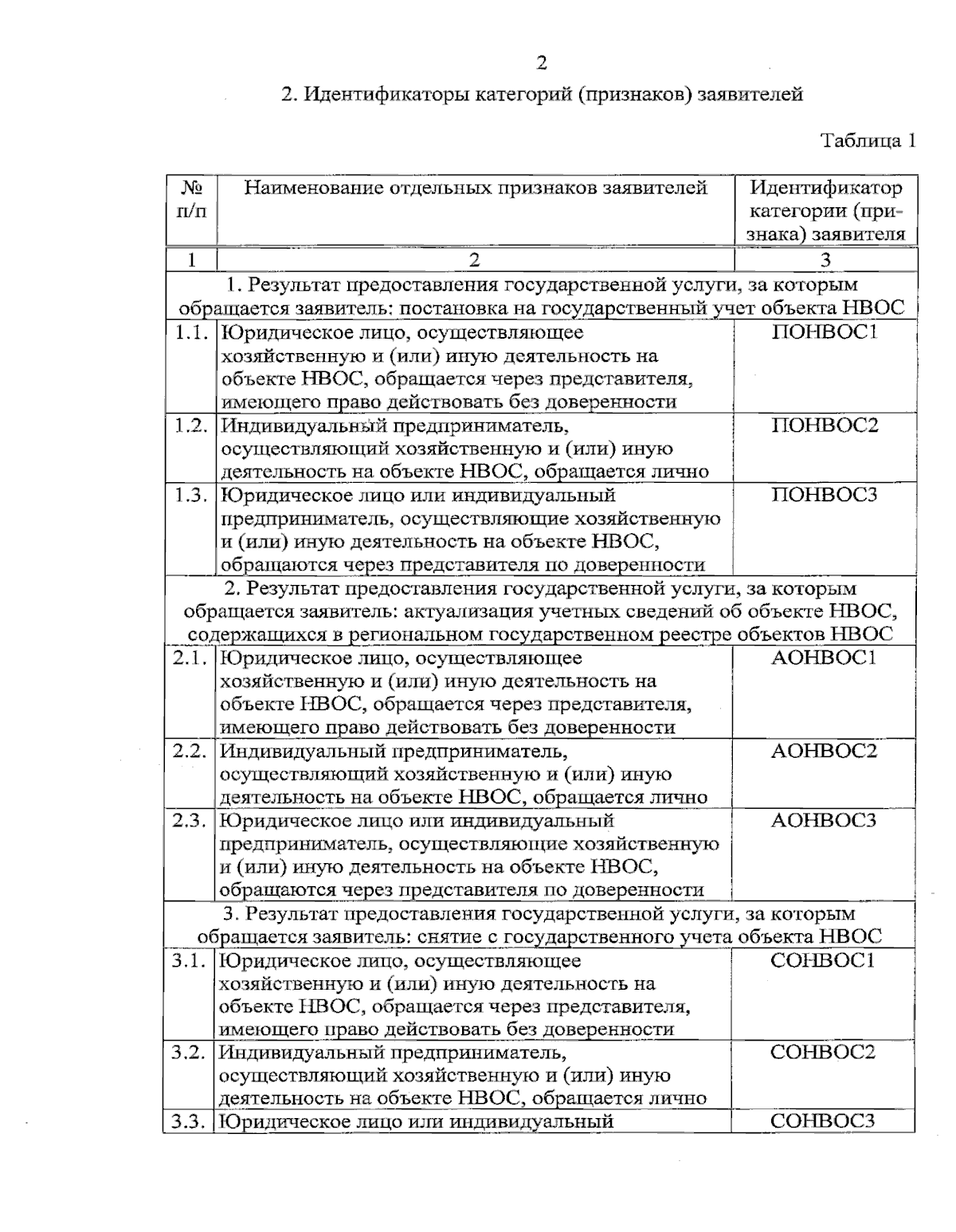 2

2. Идентификаторы категорий (признаков) заявителей

Таблица 1

| № п/п | Наименование отдельных признаков заявителей | Идентификатор категории (признака) заявителя |
|---|---|---|
| 1 | 2 | 3 |
| 1. Результат предоставления государственной услуги, за которым обращается заявитель: постановка на государственный учет объекта НВОС | | |
| 1.1. | Юридическое лицо, осуществляющее хозяйственную и (или) иную деятельность на объекте НВОС, обращается через представителя, имеющего право действовать без доверенности | ПОНВОС1 |
| 1.2. | Индивидуальный предприниматель, осуществляющий хозяйственную и (или) иную деятельность на объекте НВОС, обращается лично | ПОНВОС2 |
| 1.3. | Юридическое лицо или индивидуальный предприниматель, осуществляющие хозяйственную и (или) иную деятельность на объекте НВОС, обращаются через представителя по доверенности | ПОНВОС3 |
| 2. Результат предоставления государственной услуги, за которым обращается заявитель: актуализация учетных сведений об объекте НВОС, содержащихся в региональном государственном реестре объектов НВОС | | |
| 2.1. | Юридическое лицо, осуществляющее хозяйственную и (или) иную деятельность на объекте НВОС, обращается через представителя, имеющего право действовать без доверенности | АОНВОС1 |
| 2.2. | Индивидуальный предприниматель, осуществляющий хозяйственную и (или) иную деятельность на объекте НВОС, обращается лично | АОНВОС2 |
| 2.3. | Юридическое лицо или индивидуальный предприниматель, осуществляющие хозяйственную и (или) иную деятельность на объекте НВОС, обращаются через представителя по доверенности | АОНВОС3 |
| 3. Результат предоставления государственной услуги, за которым обращается заявитель: снятие с государственного учета объекта НВОС | | |
| 3.1. | Юридическое лицо, осуществляющее хозяйственную и (или) иную деятельность на объекте НВОС, обращается через представителя, имеющего право действовать без доверенности | СОНВОС1 |
| 3.2. | Индивидуальный предприниматель, осуществляющий хозяйственную и (или) иную деятельность на объекте НВОС, обращается лично | СОНВОС2 |
| 3.3. | Юридическое лицо или индивидуальный | СОНВОС3 |